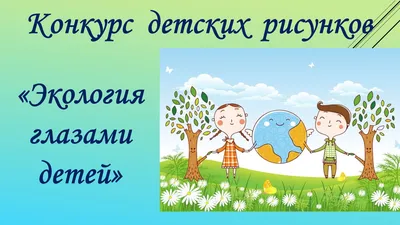 Конкурс детских рисунков

«Экология глазами детей»